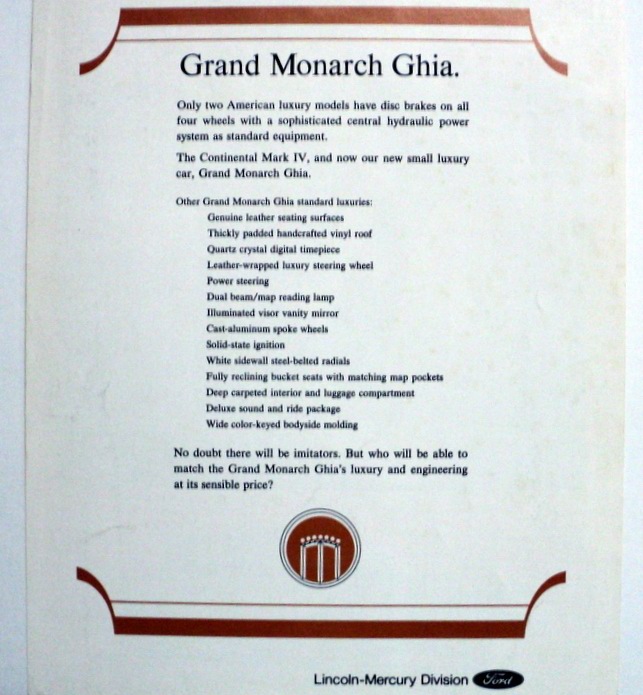 Grand Monarch Ghia.

Only two American luxury models have disc brakes on all four wheels with a sophisticated central hydraulic power system as standard equipment.

The Continental Mark IV, and now our new small luxury car, Grand Monarch Ghia.

Other Grand Monarch Ghia standard luxuries:
Genuine leather seating surfaces
Thickly padded handcrafted vinyl roof
Quartz crystal digital timepiece
Leather-wrapped luxury steering wheel
Power steering
Dual beam/map reading lamp
Illuminated visor vanity mirror
Cast-aluminum spoke wheels
Solid-state ignition
White sidewall steel-belted radials
Fully reclining bucket seats with matching map pockets
Deep carpeted interior and luggage compartment
Deluxe sound and ride package
Wide color-keyed bodyside molding

No doubt there will be imitators. But who will be able to match the Grand Monarch Ghia's luxury and engineering at its sensible price?

Lincoln-Mercury Division Ford